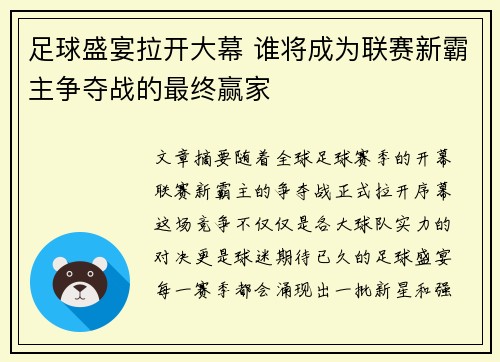 足球盛宴拉开大幕 谁将成为联赛新霸主争夺战的最终赢家

文章摘要随着全球足球赛季的开幕联赛新霸主的争夺战正式拉开序幕这场竞争不仅仅是各大球队实力的对决更是球迷期待已久的足球盛宴每一赛季都会涌现出一批新星和强